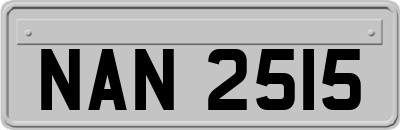 NAN 2515